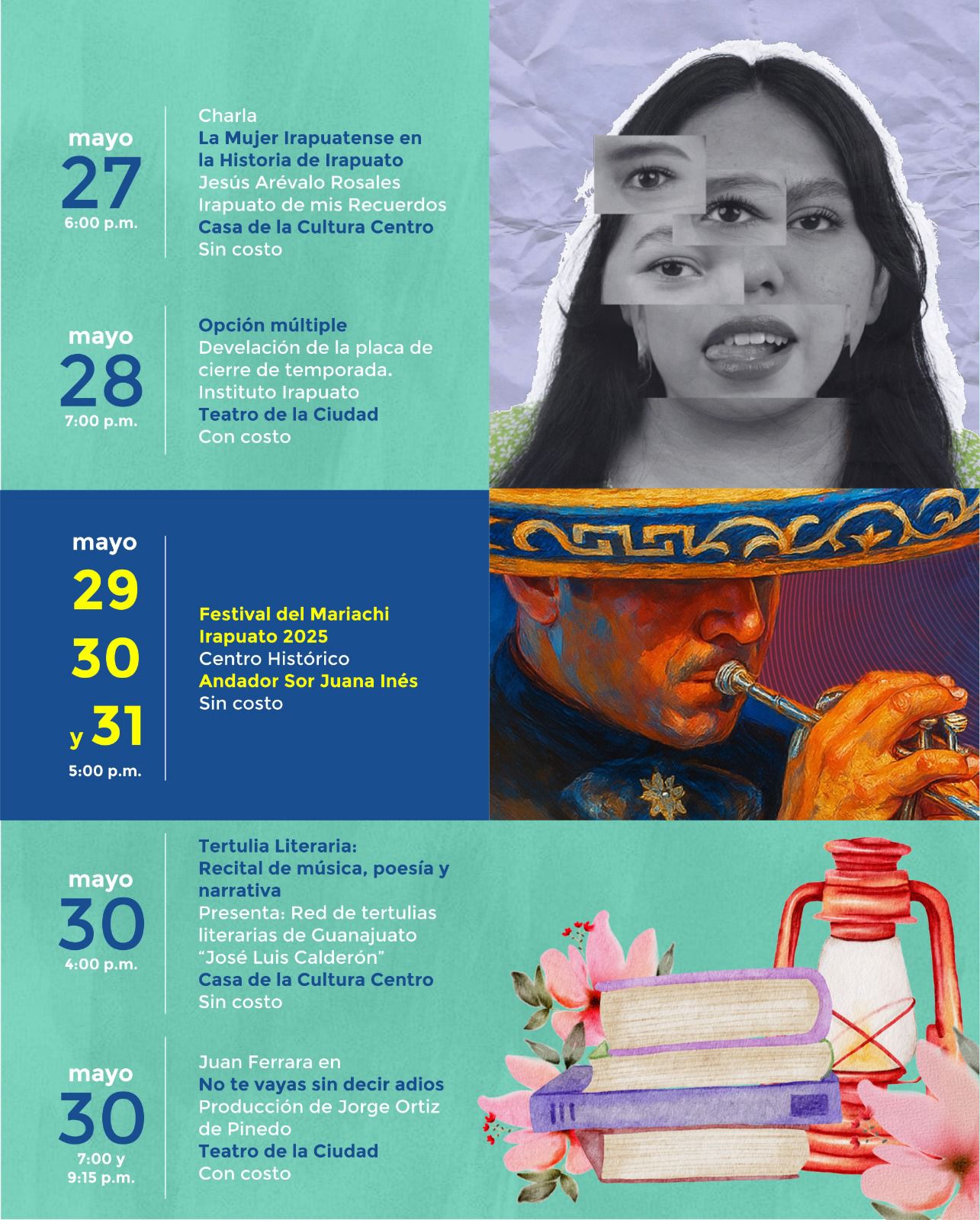 mayo
27
6:00 p.m.

Charla
La Mujer Irapuatense en la Historia de Irapuato
Jesús Arévalo Rosales
Irapuato de mis Recuerdos
Casa de la Cultura Centro
Sin costo

mayo
28
7:00 p.m.

Opción múltiple
Develación de la placa de cierre de temporada.
Instituto Irapuato
Teatro de la Ciudad
Con costo

mayo
29
30
y 31
5:00 p.m.

Festival del Mariachi Irapuato 2025
Centro Histórico
Andador Sor Juana Inés
Sin costo

mayo
30
4:00 p.m.

Tertulia Literaria:
Recital de música, poesía y narrativa
Presenta: Red de tertulias literarias de Guanajuato "José Luis Calderón"
Casa de la Cultura Centro
Sin costo

mayo
30
7:00 y
9:15 p.m.

Juan Ferrara en
No te vayas sin decir adios
Producción de Jorge Ortiz de Pinedo
Teatro de la Ciudad
Con costo